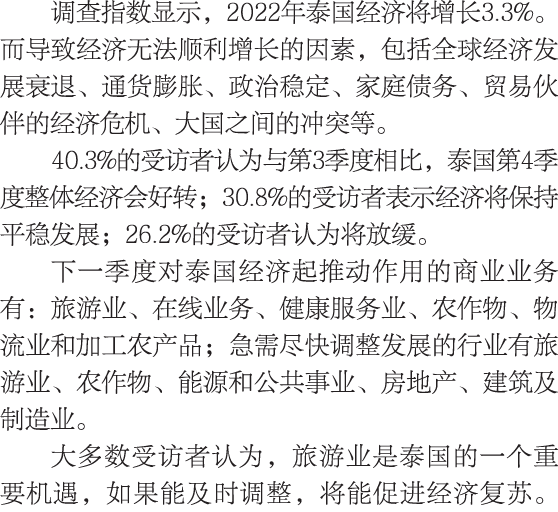 调查指数显示，2022年泰国经济将增长3.3%。而导致经济无法顺利增长的因素，包括全球经济发展衰退、通货膨胀、政治稳定、家庭债务、贸易伙伴的经济危机、大国之间的冲突等。

40.3%的受访者认为与第3季度相比，泰国第4季度整体经济会好转；30.8%的受访者表示经济将保持平稳发展；26.2%的受访者认为将放缓。

下一季度对泰国经济起推动作用的商业业务有：旅游业、在线业务、健康服务业、农作物、物流业和加工农产品；急需尽快调整发展的行业有旅游业、农作物、能源和公共事业、房地产、建筑及制造业。

大多数受访者认为，旅游业是泰国的一个重要机遇，如果能及时调整，将能促进经济复苏。